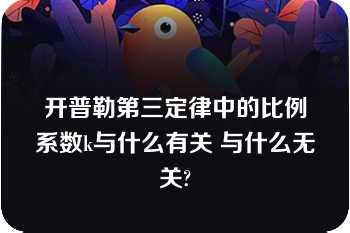 开普勒第三定律中的比例系数k与什么有关 与什么无关?